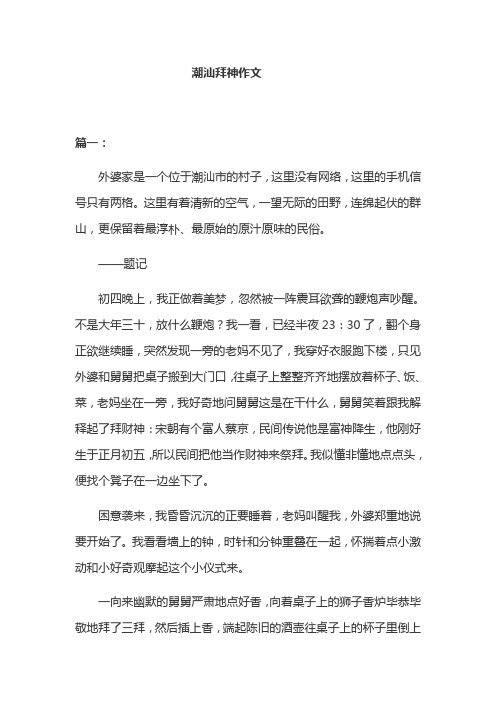 潮汕拜神作文

篇一：

外婆家是一个位于潮汕市的村子，这里没有网络，这里的手机信号只有两格。这里有着清新的空气，一望无际的田野，连绵起伏的群山，更保留着最淳朴、最原始的原汁原味的民俗。

——题记

初四晚上，我正做着美梦，忽然被一阵震耳欲聋的鞭炮声吵醒。不是大年三十，放什么鞭炮？我一看，已经半夜 23：30 了，翻个身正欲继续睡，突然发现一旁的老妈不见了，我穿好衣服跑下楼，只见外婆和舅舅把桌子搬到大门口，往桌子上整整齐齐地摆放着杯子、饭、菜，老妈坐在一旁，我好奇地问舅舅这是在干什么，舅舅笑着跟我解释起了拜财神：宋朝有个富人蔡京，民间传说他是富神降生，他刚好生于正月初五，所以民间把他当作财神来祭拜。我似懂非懂地点点头，便找个凳子在一边坐下了。

困意袭来，我昏昏沉沉的正要睡着，老妈叫醒我，外婆郑重地说要开始了。我看看墙上的钟，时针和分钟重叠在一起，怀揣着点小激动和小好奇观摩起这个小仪式来。

一向来幽默的舅舅严肃地点好香，向着桌子上的狮子香炉毕恭毕敬地拜了三拜，然后插上香，端起陈旧的酒壶往桌子上的杯子里倒上